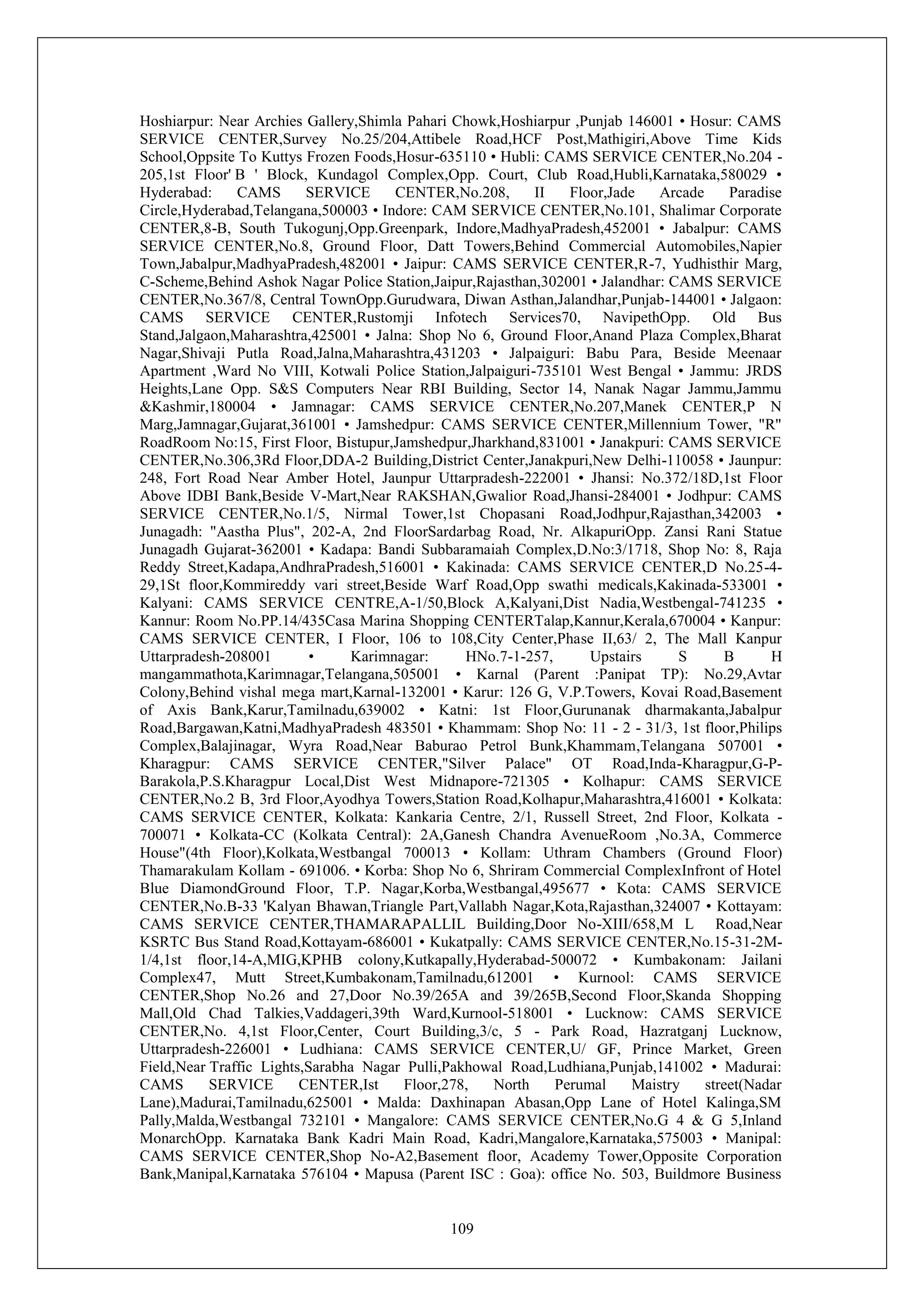 Hoshiarpur: Near Archies Gallery,Shimla Pahari Chowk,Hoshiarpur ,Punjab 146001 • Hosur: CAMS SERVICE CENTER,Survey No.25/204,Attibele Road,HCF Post,Mathigiri,Above Time Kids School,Oppsite To Kuttys Frozen Foods,Hosur-635110 • Hubli: CAMS SERVICE CENTER,No.204 - 205,1st Floor' B ' Block, Kundagol Complex,Opp. Court, Club Road,Hubli,Karnataka,580029 • Hyderabad: CAMS SERVICE CENTER,No.208, II Floor,Jade Arcade Paradise Circle,Hyderabad,Telangana,500003 • Indore: CAM SERVICE CENTER,No.101, Shalimar Corporate CENTER,8-B, South Tukogunj,Opp.Greenpark, Indore,MadhyaPradesh,452001 • Jabalpur: CAMS SERVICE CENTER,No.8, Ground Floor, Datt Towers,Behind Commercial Automobiles,Napier Town,Jabalpur,MadhyaPradesh,482001 • Jaipur: CAMS SERVICE CENTER,R-7, Yudhisthir Marg, C-Scheme,Behind Ashok Nagar Police Station,Jaipur,Rajasthan,302001 • Jalandhar: CAMS SERVICE CENTER,No.367/8, Central TownOpp.Gurudwara, Diwan Asthan,Jalandhar,Punjab-144001 • Jalgaon: CAMS SERVICE CENTER,Rustomji Infotech Services70, NavipethOpp. Old Bus Stand,Jalgaon,Maharashtra,425001 • Jalna: Shop No 6, Ground Floor,Anand Plaza Complex,Bharat Nagar,Shivaji Putla Road,Jalna,Maharashtra,431203 • Jalpaiguri: Babu Para, Beside Meenaar Apartment ,Ward No VIII, Kotwali Police Station,Jalpaiguri-735101 West Bengal • Jammu: JRDS Heights,Lane Opp. S&S Computers Near RBI Building, Sector 14, Nanak Nagar Jammu,Jammu &Kashmir,180004 • Jamnagar: CAMS SERVICE CENTER,No.207,Manek CENTER,P N Marg,Jamnagar,Gujarat,361001 • Jamshedpur: CAMS SERVICE CENTER,Millennium Tower, "R" RoadRoom No:15, First Floor, Bistupur,Jamshedpur,Jharkhand,831001 • Janakpuri: CAMS SERVICE CENTER,No.306,3Rd Floor,DDA-2 Building,District Center,Janakpuri,New Delhi-110058 • Jaunpur: 248, Fort Road Near Amber Hotel, Jaunpur Uttarpradesh-222001 • Jhansi: No.372/18D,1st Floor Above IDBI Bank,Beside V-Mart,Near RAKSHAN,Gwalior Road,Jhansi-284001 • Jodhpur: CAMS SERVICE CENTER,No.1/5, Nirmal Tower,1st Chopasani Road,Jodhpur,Rajasthan,342003 • Junagadh: "Aastha Plus", 202-A, 2nd FloorSardarbag Road, Nr. AlkapuriOpp. Zansi Rani Statue Junagadh Gujarat-362001 • Kadapa: Bandi Subbaramaiah Complex,D.No:3/1718, Shop No: 8, Raja Reddy Street,Kadapa,AndhraPradesh,516001 • Kakinada: CAMS SERVICE CENTER,D No.25-4-29,1St floor,Kommireddy vari street,Beside Warf Road,Opp swathi medicals,Kakinada-533001 • Kalyani: CAMS SERVICE CENTRE,A-1/50,Block A,Kalyani,Dist Nadia,Westbengal-741235 • Kannur: Room No.PP.14/435Casa Marina Shopping CENTERTalap,Kannur,Kerala,670004 • Kanpur: CAMS SERVICE CENTER, I Floor, 106 to 108,City Center,Phase II,63/ 2, The Mall Kanpur Uttarpradesh-208001 • Karimnagar: HNo.7-1-257, Upstairs S B H mangammathota,Karimnagar,Telangana,505001 • Karnal (Parent :Panipat TP): No.29,Avtar Colony,Behind vishal mega mart,Karnal-132001 • Karur: 126 G, V.P.Towers, Kovai Road,Basement of Axis Bank,Karur,Tamilnadu,639002 • Katni: 1st Floor,Gurunanak dharmakanta,Jabalpur Road,Bargawan,Katni,MadhyaPradesh 483501 • Khammam: Shop No: 11 - 2 - 31/3, 1st floor,Philips Complex,Balajinagar, Wyra Road,Near Baburao Petrol Bunk,Khammam,Telangana 507001 • Kharagpur: CAMS SERVICE CENTER,"Silver Palace" OT Road,Inda-Kharagpur,G-P-Barakola,P.S.Kharagpur Local,Dist West Midnapore-721305 • Kolhapur: CAMS SERVICE CENTER,No.2 B, 3rd Floor,Ayodhya Towers,Station Road,Kolhapur,Maharashtra,416001 • Kolkata: CAMS SERVICE CENTER, Kolkata: Kankaria Centre, 2/1, Russell Street, 2nd Floor, Kolkata - 700071 • Kolkata-CC (Kolkata Central): 2A,Ganesh Chandra AvenueRoom ,No.3A, Commerce House"(4th Floor),Kolkata,Westbangal 700013 • Kollam: Uthram Chambers (Ground Floor) Thamarakulam Kollam - 691006. • Korba: Shop No 6, Shriram Commercial ComplexInfront of Hotel Blue DiamondGround Floor, T.P. Nagar,Korba,Westbangal,495677 • Kota: CAMS SERVICE CENTER,No.B-33 'Kalyan Bhawan,Triangle Part,Vallabh Nagar,Kota,Rajasthan,324007 • Kottayam: CAMS SERVICE CENTER,THAMARAPALLIL Building,Door No-XIII/658,M L Road,Near KSRTC Bus Stand Road,Kottayam-686001 • Kukatpally: CAMS SERVICE CENTER,No.15-31-2M-1/4,1st floor,14-A,MIG,KPHB colony,Kutkapally,Hyderabad-500072 • Kumbakonam: Jailani Complex47, Mutt Street,Kumbakonam,Tamilnadu,612001 • Kurnool: CAMS SERVICE CENTER,Shop No.26 and 27,Door No.39/265A and 39/265B,Second Floor,Skanda Shopping Mall,Old Chad Talkies,Vaddageri,39th Ward,Kurnool-518001 • Lucknow: CAMS SERVICE CENTER,No. 4,1st Floor,Center, Court Building,3/c, 5 - Park Road, Hazratganj Lucknow, Uttarpradesh-226001 • Ludhiana: CAMS SERVICE CENTER,U/ GF, Prince Market, Green Field,Near Traffic Lights,Sarabha Nagar Pulli,Pakhowal Road,Ludhiana,Punjab,141002 • Madurai: CAMS SERVICE CENTER,Ist Floor,278, North Perumal Maistry street(Nadar Lane),Madurai,Tamilnadu,625001 • Malda: Daxhinapan Abasan,Opp Lane of Hotel Kalinga,SM Pally,Malda,Westbangal 732101 • Mangalore: CAMS SERVICE CENTER,No.G 4 & G 5,Inland MonarchOpp. Karnataka Bank Kadri Main Road, Kadri,Mangalore,Karnataka,575003 • Manipal: CAMS SERVICE CENTER,Shop No-A2,Basement floor, Academy Tower,Opposite Corporation Bank,Manipal,Karnataka 576104 • Mapusa (Parent ISC : Goa): office No. 503, Buildmore Business

109